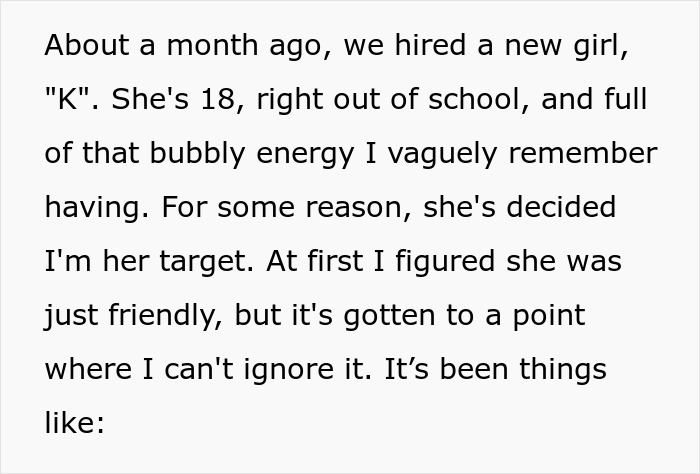 About a month ago, we hired a new girl, "K". She's 18, right out of school, and full of that bubbly energy I vaguely remember having. For some reason, she's decided I'm her target. At first I figured she was just friendly, but it's gotten to a point where I can't ignore it. It’s been things like: